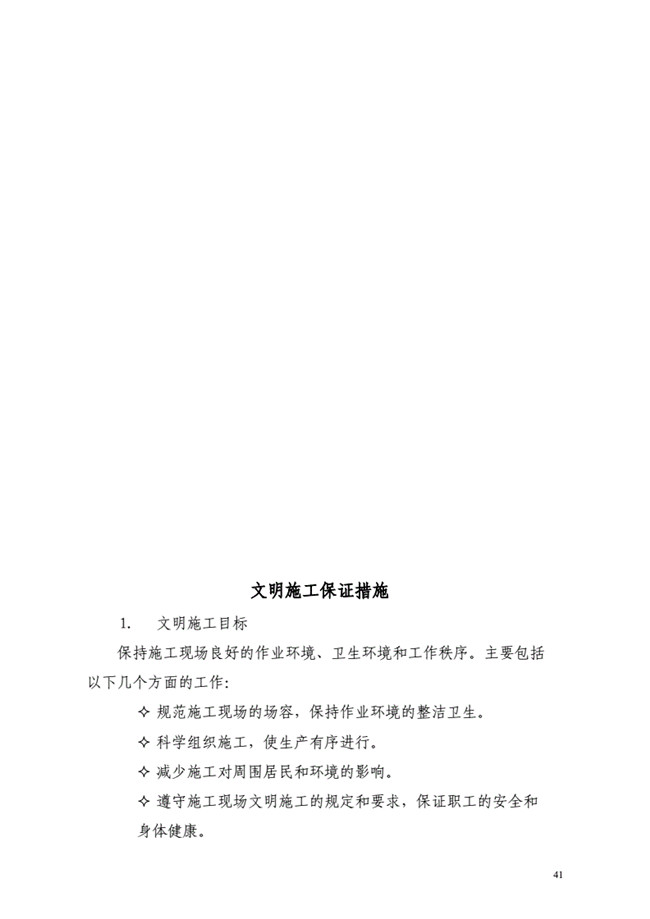 文明施工保证措施

1.　文明施工目标

保持施工现场良好的作业环境、卫生环境和工作秩序。主要包括以下几个方面的工作：

✧ 规范施工现场的场容，保持作业环境的整洁卫生。

✧ 科学组织施工，使生产有序进行。

✧ 减少施工对周围居民和环境的影响。

✧ 遵守施工现场文明施工的规定和要求，保证职工的安全和身体健康。

41